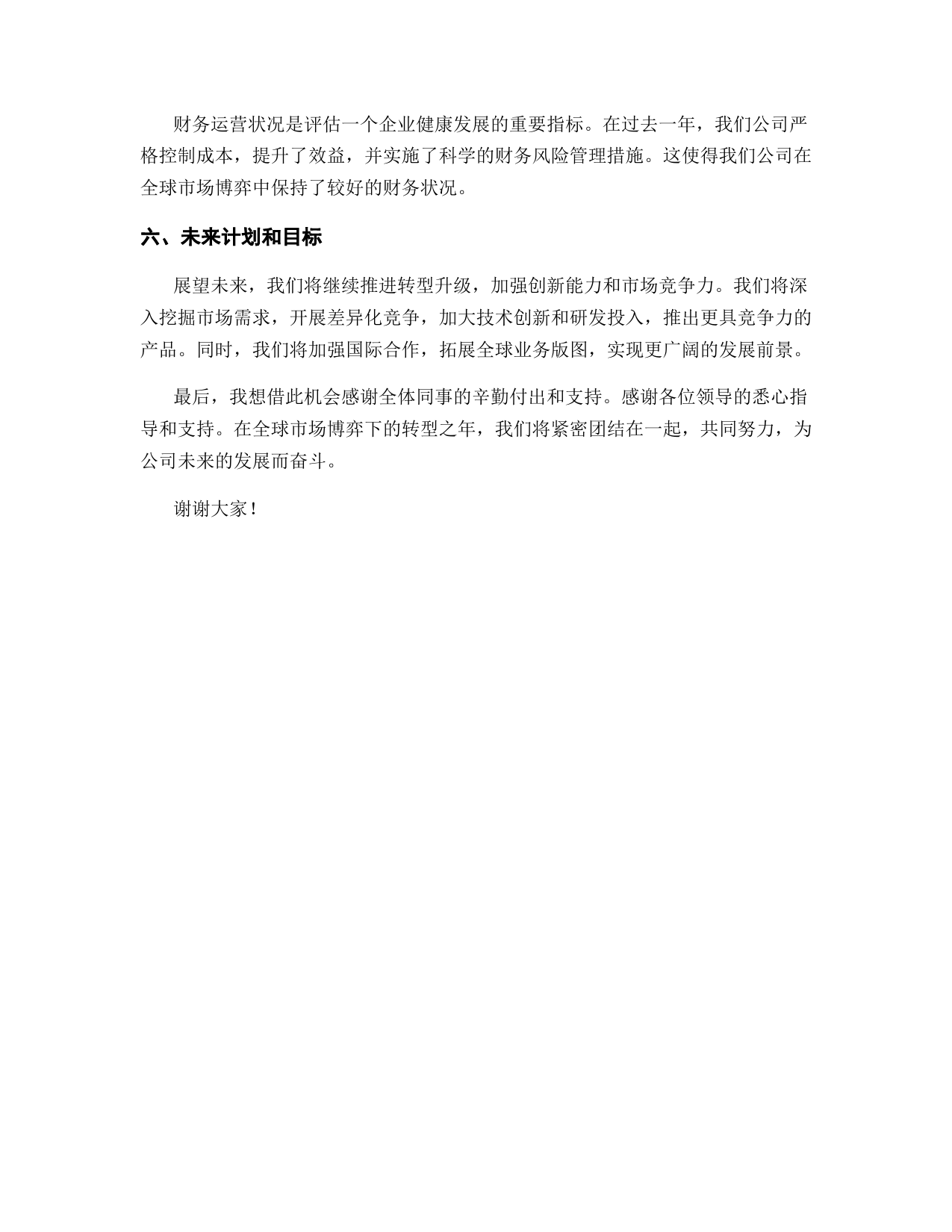 财务运营状况是评估一个企业健康发展的重要指标。在过去一年，我们公司严格控制成本，提升了效益，并实施了科学的财务风险管理措施。这使得我们公司在全球市场博弈中保持了较好的财务状况。

六、未来计划和目标

展望未来，我们将继续推进转型升级，加强创新能力和市场竞争力。我们将深入挖掘市场需求，开展差异化竞争，加大技术创新和研发投入，推出更具竞争力的产品。同时，我们将加强国际合作，拓展全球业务版图，实现更广阔的发展前景。

最后，我想借此机会感谢全体同事的辛勤付出和支持。感谢各位领导的悉心指导和支持。在全球市场博弈下的转型之年，我们将紧密团结在一起，共同努力，为公司未来的发展而奋斗。

谢谢大家！